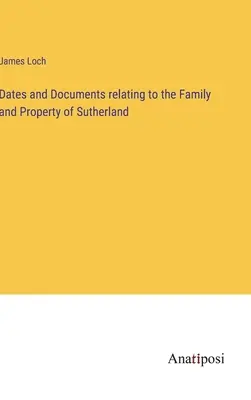 James Loch

Dates and Documents relating to the Family and Property of Sutherland

Anatiposi